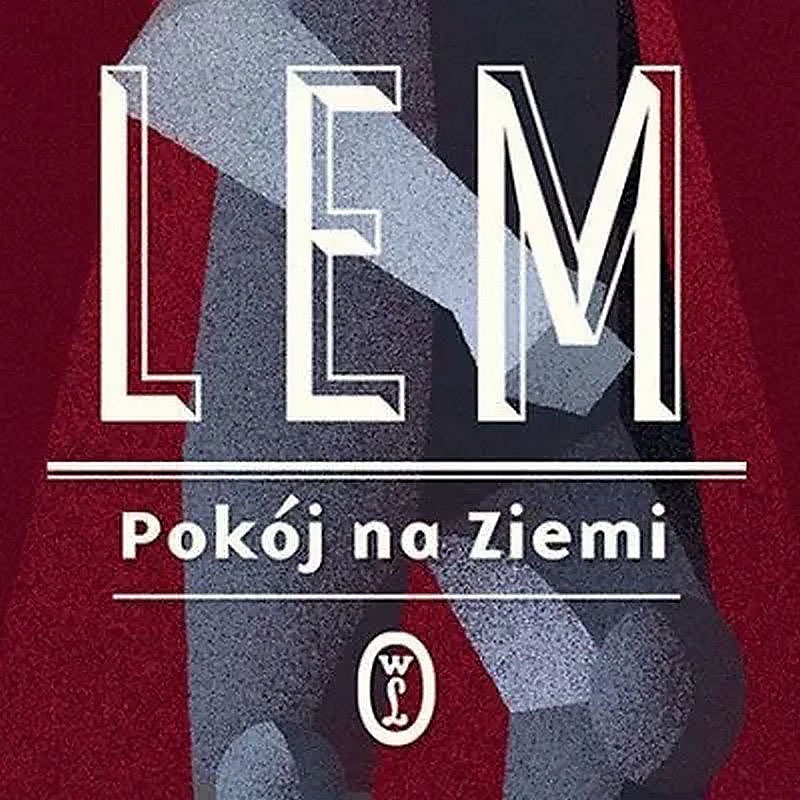 LEM

Pokój na Ziemi

WL